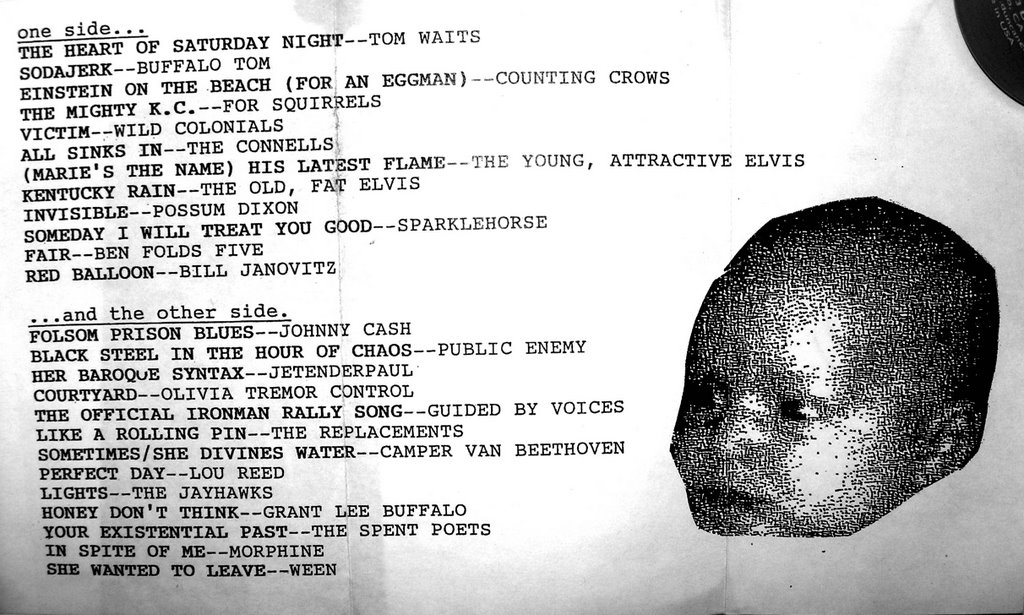 one side...
THE HEART OF SATURDAY NIGHT--TOM WAITS
SODAJERK--BUFFALO TOM
EINSTEIN ON THE BEACH (FOR AN EGGMAN)--COUNTING CROWS
THE MIGHTY K.C.--FOR SQUIRRELS
VICTIM--WILD COLONIALS
ALL SINKS IN--THE CONNELLS
(MARIE'S THE NAME) HIS LATEST FLAME--THE YOUNG, ATTRACTIVE ELVIS
KENTUCKY RAIN--THE OLD, FAT ELVIS
INVISIBLE--POSSUM DIXON
SOMEDAY I WILL TREAT YOU GOOD--SPARKLEHORSE
FAIR--BEN FOLDS FIVE
RED BALLOON--BILL JANOVITZ

...and the other side.
FOLSOM PRISON BLUES--JOHNNY CASH
BLACK STEEL IN THE HOUR OF CHAOS--PUBLIC ENEMY
HER BAROQUE SYNTAX--JETENDERPAUL
COURTYARD--OLIVIA TREMOR CONTROL
THE OFFICIAL IRONMAN RALLY SONG--GUIDED BY VOICES
LIKE A ROLLING PIN--THE REPLACEMENTS
SOMETIMES/SHE DIVINES WATER--CAMPER VAN BEETHOVEN
PERFECT DAY--LOU REED
LIGHTS--THE JAYHAWKS
HONEY DON'T THINK--GRANT LEE BUFFALO
YOUR EXISTENTIAL PAST--THE SPENT POETS
IN SPITE OF ME--MORPHINE
SHE WANTED TO LEAVE--WEEN